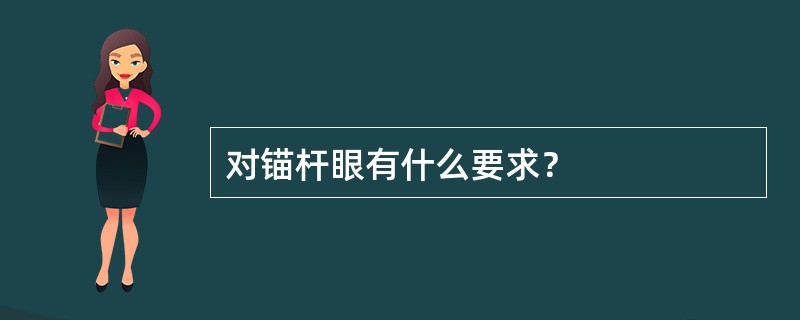 对锚杆眼有什么要求?